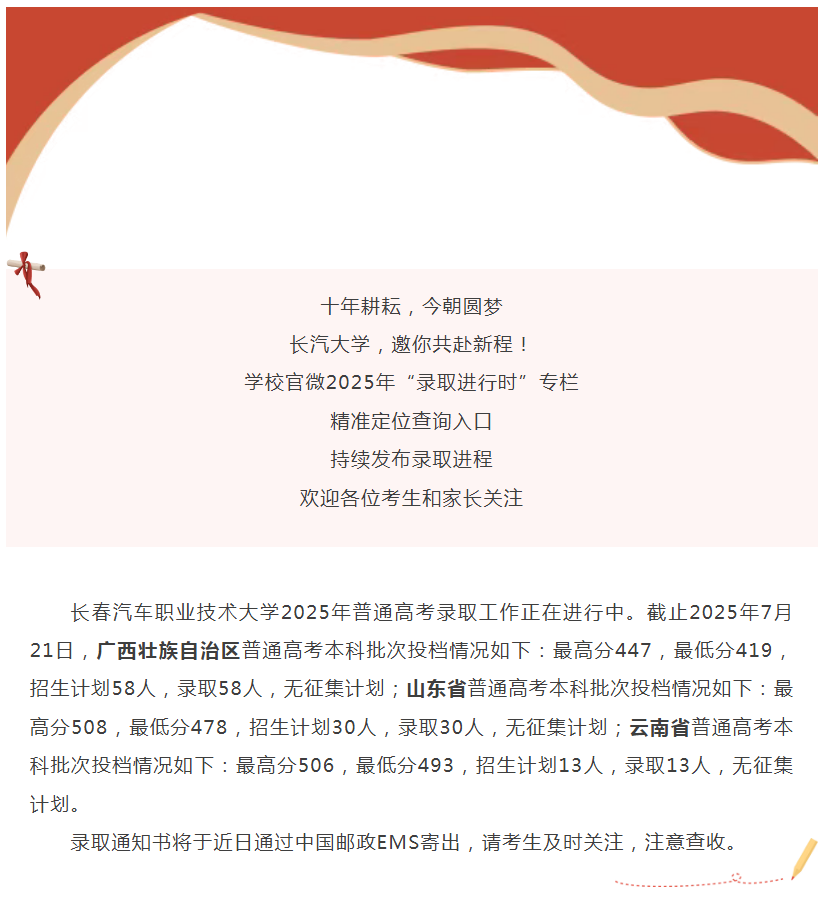 十年耕耘，今朝圆梦
长汽大学，邀你共赴新程！
学校官微2025年“录取进行时”专栏
精准定位查询入口
持续发布录取进程
欢迎各位考生和家长关注

长春汽车职业技术大学2025年普通高考录取工作正在进行中。截止2025年7月21日，广西壮族自治区普通高考本科批次投档情况如下：最高分447，最低分419，招生计划58人，录取58人，无征集计划；山东省普通高考本科批次投档情况如下：最高分508，最低分478，招生计划30人，录取30人，无征集计划；云南省普通高考本科批次投档情况如下：最高分506，最低分493，招生计划13人，录取13人，无征集计划。

录取通知书将于近日通过中国邮政EMS寄出，请考生及时关注，注意查收。